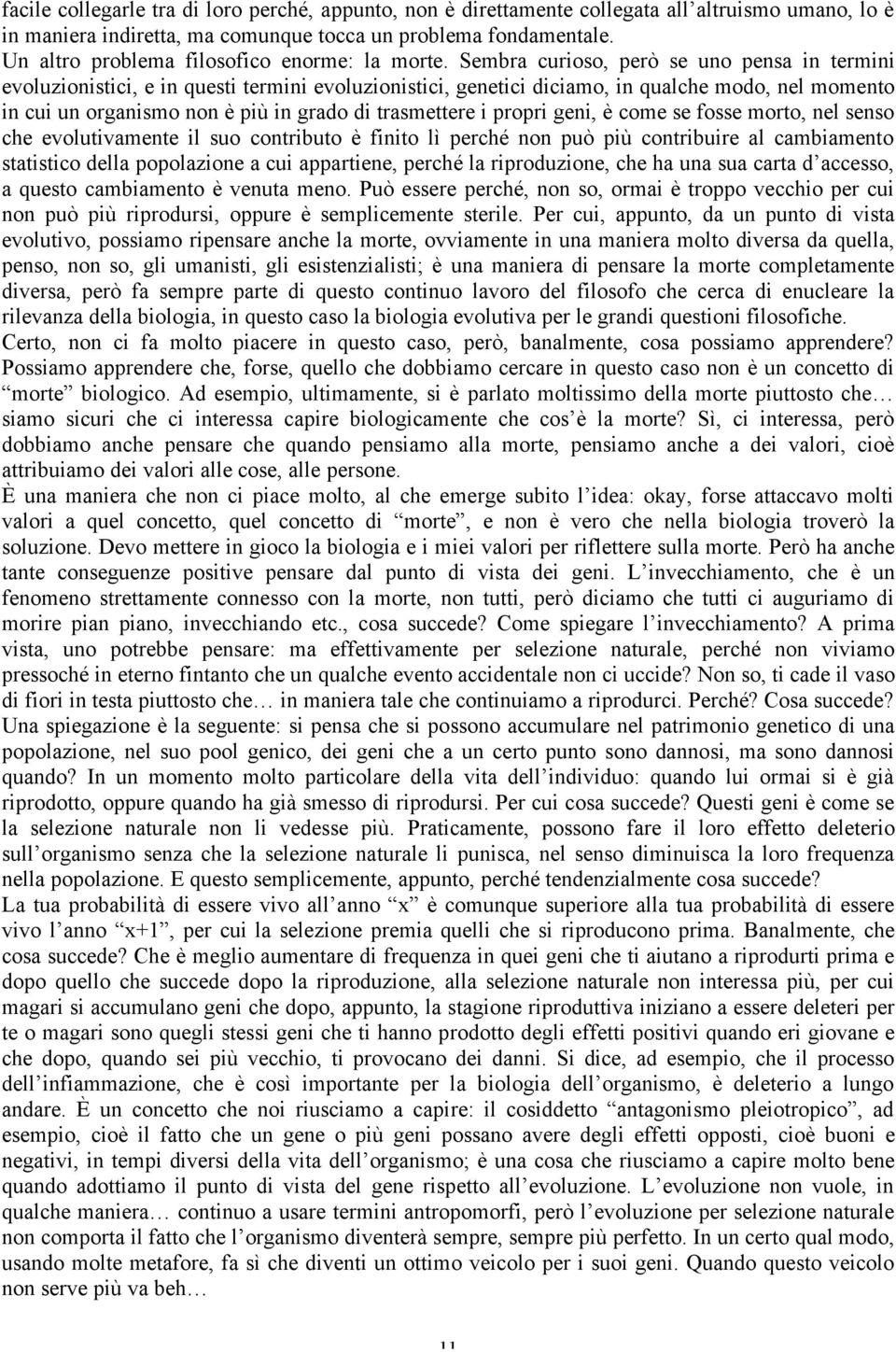 facile collegarle tra di loro perché, appunto, non è direttamente collegata all'altruismo umano, lo è in maniera indiretta, ma comunque tocca un problema fondamentale.
Un altro problema filosofico enorme: la morte. Sembra curioso, però se uno pensa in termini evoluzionistici, e in questi termini evoluzionistici, genetici diciamo, in qualche modo, nel momento in cui un organismo non è più in grado di trasmettere i propri geni, è come se fosse morto, nel senso che evolutivamente il suo contributo è finito lì perché non può più contribuire al cambiamento statistico della popolazione a cui appartiene, perché la riproduzione, che ha una sua carta d'accesso, a questo cambiamento è venuta meno. Può essere perché, non so, ormai è troppo vecchio per cui non può più riprodursi, oppure è semplicemente sterile. Per cui, appunto, da un punto di vista evolutivo, possiamo ripensare anche la morte, ovviamente in una maniera molto diversa da quella, penso, non so, gli umanisti, gli esistenzialisti; è una maniera di pensare la morte completamente diversa, però fa sempre parte di questo continuo lavoro del filosofo che cerca di enucleare la rilevanza della biologia, in questo caso la biologia evolutiva per le grandi questioni filosofiche.
Certo, non ci fa molto piacere in questo caso, però, banalmente, cosa possiamo apprendere? Possiamo apprendere che, forse, quello che dobbiamo cercare in questo caso non è un concetto di "morte" biologico. Ad esempio, ultimamente, si è parlato moltissimo della morte piuttosto che… siamo sicuri che ci interessa capire biologicamente che cos'è la morte? Sì, ci interessa, però dobbiamo anche pensare che quando pensiamo alla morte, pensiamo anche a dei valori, cioè attribuiamo dei valori alle cose, alle persone.
È una maniera che non ci piace molto, al che emerge subito l'idea: okay, forse attaccavo molti valori a quel concetto, quel concetto di "morte", e non è vero che nella biologia troverò la soluzione. Devo mettere in gioco la biologia e i miei valori per riflettere sulla morte. Però ha anche tante conseguenze positive pensare dal punto di vista dei geni. L'invecchiamento, che è un fenomeno strettamente connesso con la morte, non tutti, però diciamo che tutti ci auguriamo di morire pian piano, invecchiando etc., cosa succede? Come spiegare l'invecchiamento? A prima vista, uno potrebbe pensare: ma effettivamente per selezione naturale, perché non viviamo pressoché in eterno fintanto che un qualche evento accidentale non ci uccide? Non so, ti cade il vaso di fiori in testa piuttosto che… in maniera tale che continuiamo a riprodurci. Perché? Cosa succede? Una spiegazione è la seguente: si pensa che si possono accumulare nel patrimonio genetico di una popolazione, nel suo pool genico, dei geni che a un certo punto sono dannosi, ma sono dannosi quando? In un momento molto particolare della vita dell'individuo: quando lui ormai si è già riprodotto, oppure quando ha già smesso di riprodursi. Per cui cosa succede? Questi geni è come se la selezione naturale non li vedesse più. Praticamente, possono fare il loro effetto deleterio sull'organismo senza che la selezione naturale li punisca, nel senso diminuisca la loro frequenza nella popolazione. E questo semplicemente, appunto, perché tendenzialmente cosa succede?
La tua probabilità di essere vivo all'anno "x" è comunque superiore alla tua probabilità di essere vivo l'anno "x+1", per cui la selezione premia quelli che si riproducono prima. Banalmente, che cosa succede? Che è meglio aumentare di frequenza in quei geni che ti aiutano a riprodurti prima e dopo quello che succede dopo la riproduzione, alla selezione naturale non interessa più, per cui magari si accumulano geni che dopo, appunto, la stagione riproduttiva iniziano a essere deleteri per te o magari sono quegli stessi geni che ti hanno prodotto degli effetti positivi quando eri giovane e che dopo, quando sei più vecchio, ti provocano dei danni. Si dice, ad esempio, che il processo dell'infiammazione, che è così importante per la biologia dell'organismo, è deleterio a lungo andare. È un concetto che noi riusciamo a capire: il cosiddetto "antagonismo pleiotropico", ad esempio, cioè il fatto che un gene o più geni possano avere degli effetti opposti, cioè buoni e negativi, in tempi diversi della vita dell'organismo; è una cosa che riusciamo a capire molto bene quando adottiamo il punto di vista del gene rispetto all'evoluzione. L'evoluzione non vuole, in qualche maniera… continuo a usare termini antropomorfi, però l'evoluzione per selezione naturale non comporta il fatto che l'organismo diventerà sempre, sempre più perfetto. In un certo qual modo, usando molte metafore, fa sì che diventi un ottimo veicolo per i suoi geni. Quando questo veicolo non serve più va beh…

11